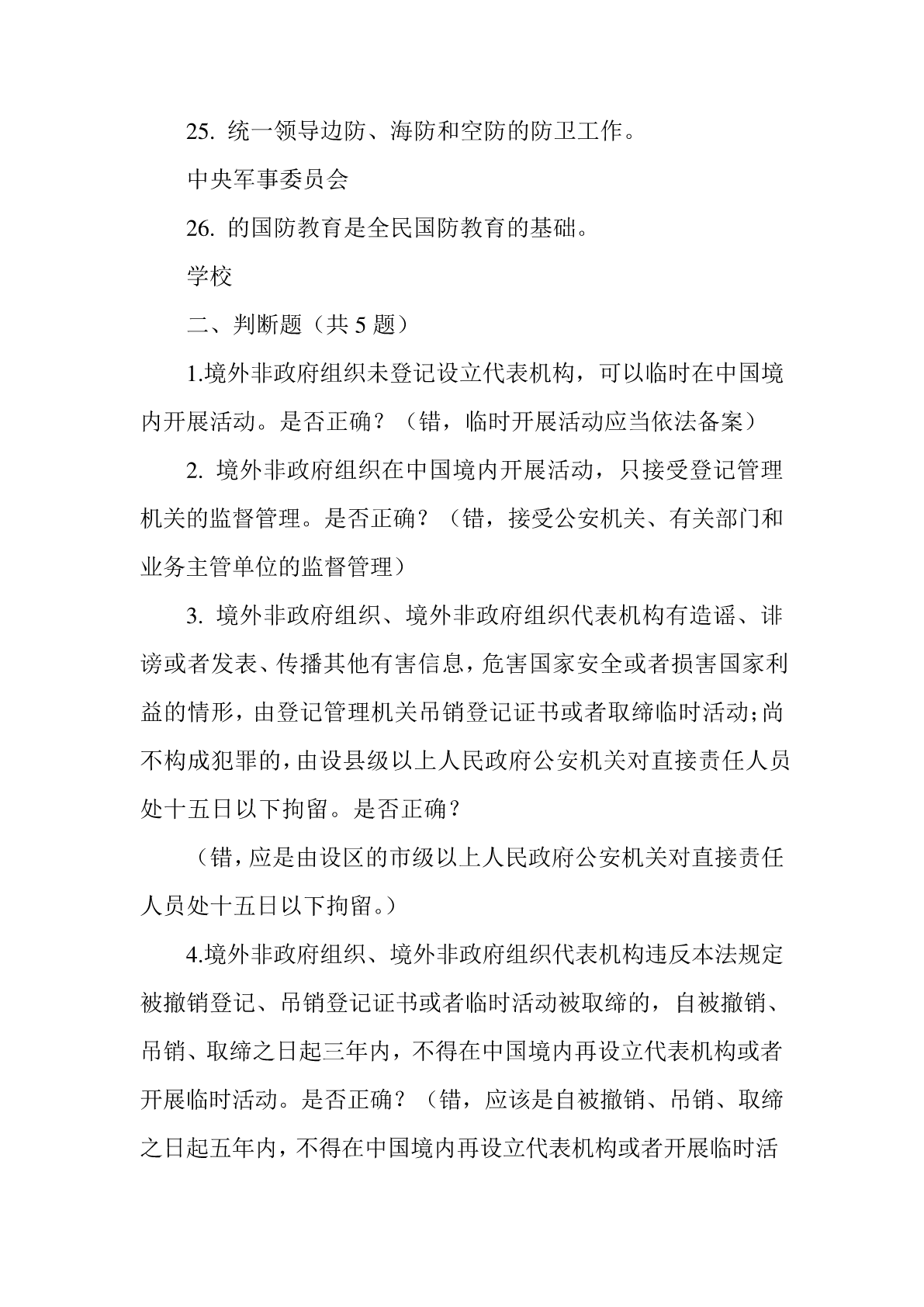 25. 统一领导边防、海防和空防的防卫工作。

中央军事委员会

26. 的国防教育是全民国防教育的基础。

学校

二、判断题（共 5 题）

1.境外非政府组织未登记设立代表机构，可以临时在中国境内开展活动。是否正确？（错，临时开展活动应当依法备案）

2. 境外非政府组织在中国境内开展活动，只接受登记管理机关的监督管理。是否正确？（错，接受公安机关、有关部门和业务主管单位的监督管理）

3. 境外非政府组织、境外非政府组织代表机构有造谣、诽谤或者发表、传播其他有害信息，危害国家安全或者损害国家利益的情形，由登记管理机关吊销登记证书或者取缔临时活动；尚不构成犯罪的，由设县级以上人民政府公安机关对直接责任人员处十五日以下拘留。是否正确？

（错，应是由设区的市级以上人民政府公安机关对直接责任人员处十五日以下拘留。）

4.境外非政府组织、境外非政府组织代表机构违反本法规定被撤销登记、吊销登记证书或者临时活动被取缔的，自被撤销、吊销、取缔之日起三年内，不得在中国境内再设立代表机构或者开展临时活动。是否正确？（错，应该是自被撤销、吊销、取缔之日起五年内，不得在中国境内再设立代表机构或者开展临时活